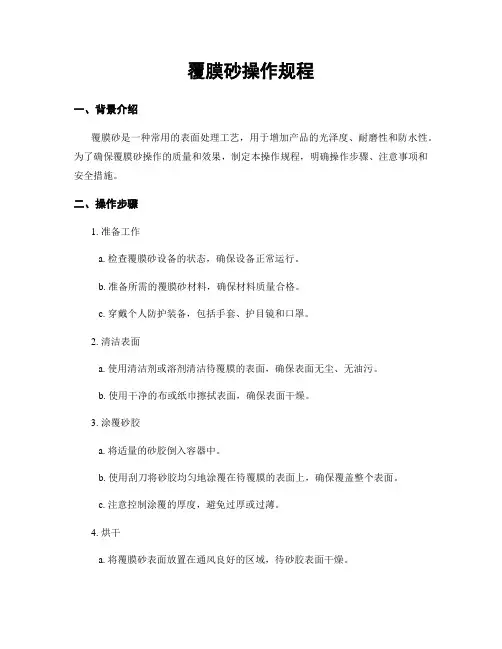 覆膜砂操作规程

一、背景介绍

覆膜砂是一种常用的表面处理工艺，用于增加产品的光泽度、耐磨性和防水性。为了确保覆膜砂操作的质量和效果，制定本操作规程，明确操作步骤、注意事项和安全措施。

二、操作步骤

1. 准备工作

a. 检查覆膜砂设备的状态，确保设备正常运行。

b. 准备所需的覆膜砂材料，确保材料质量合格。

c. 穿戴个人防护装备，包括手套、护目镜和口罩。

2. 清洁表面

a. 使用清洁剂或溶剂清洁待覆膜的表面，确保表面无尘、无油污。

b. 使用干净的布或纸巾擦拭表面，确保表面干燥。

3. 涂覆砂胶

a. 将适量的砂胶倒入容器中。

b. 使用刮刀将砂胶均匀地涂覆在待覆膜的表面上，确保覆盖整个表面。

c. 注意控制涂覆的厚度，避免过厚或过薄。

4. 烘干

a. 将覆膜砂表面放置在通风良好的区域，待砂胶表面干燥。